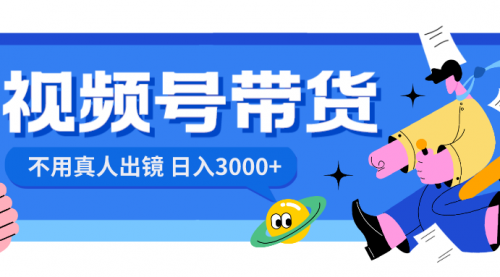 视频号带货

不用真人出镜 日入3000+